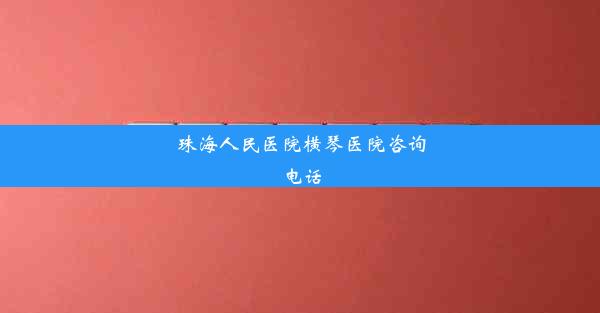 珠海人民医院横琴医院咨询电话